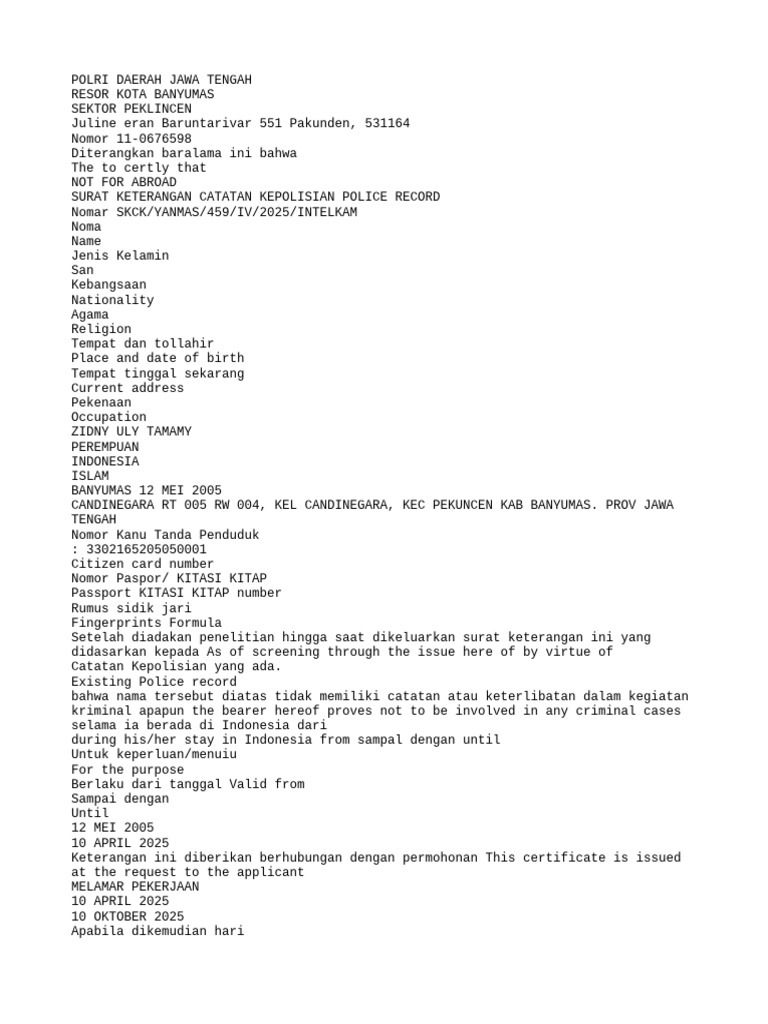 POLRI DAERAH JAWA TENGAH
RESOR KOTA BANYUMAS
SEKTOR PEKLINCEN
Juline eran Baruntarivar 551 Pakunden, 531164
Nomor 11-0676598
Diterangkan baralama ini bahwa
The to certly that
NOT FOR ABROAD
SURAT KETERANGAN CATATAN KEPOLISIAN POLICE RECORD
Nomar SKCK/YANMAS/459/IV/2025/INTELKAM
Noma
Name
Jenis Kelamin
San
Kebangsaan
Nationality
Agama
Religion
Tempat dan tollahir
Place and date of birth
Tempat tinggal sekarang
Current address
Pekenaan
Occupation
ZIDNY ULY TAMAMY
PEREMPUAN
INDONESIA
ISLAM
BANYUMAS 12 MEI 2005
CANDINEGARA RT 005 RW 004, KEL CANDINEGARA, KEC PEKUNCEN KAB BANYUMAS. PROV JAWA TENGAH
Nomor Kanu Tanda Penduduk
: 3302165205050001
Citizen card number
Nomor Paspor/ KITASI KITAP
Passport KITASI KITAP number
Rumus sidik jari
Fingerprints Formula
Setelah diadakan penelitian hingga saat dikeluarkan surat keterangan ini yang didasarkan kepada As of screening through the issue here of by virtue of Catatan Kepolisian yang ada.
Existing Police record
bahwa nama tersebut diatas tidak memiliki catatan atau keterlibatan dalam kegiatan kriminal apapun the bearer hereof proves not to be involved in any criminal cases selama ia berada di Indonesia dari
during his/her stay in Indonesia from sampal dengan until
Untuk keperluan/menuiu
For the purpose
Berlaku dari tanggal Valid from
Sampai dengan
Until
12 MEI 2005
10 APRIL 2025
Keterangan ini diberikan berhubungan dengan permohonan This certificate is issued at the request to the applicant
MELAMAR PEKERJAAN
10 APRIL 2025
10 OKTOBER 2025
Apabila dikemudian hari